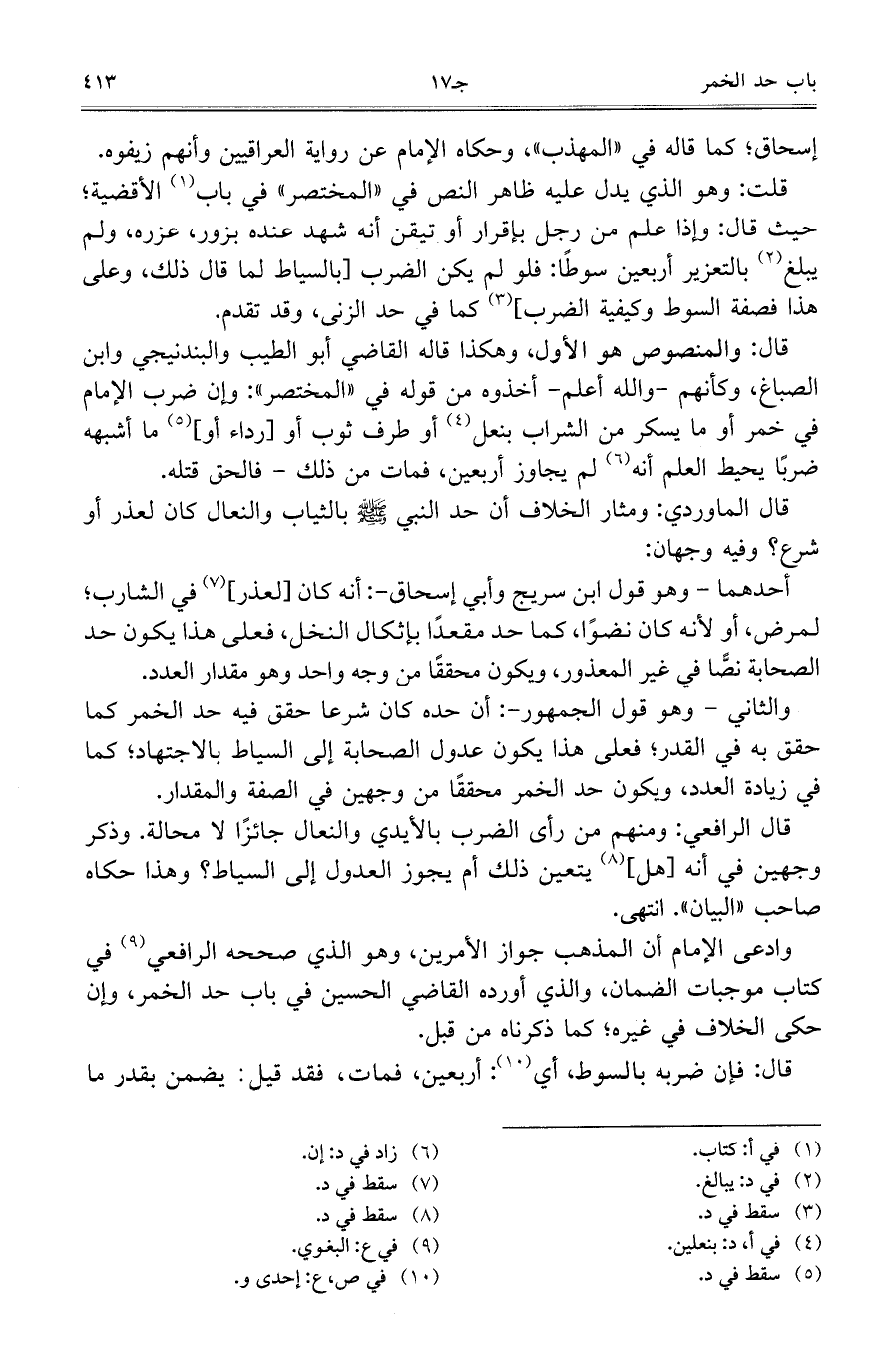 باب حد الخمر　　　　جـ١٧　　　　٤١٣

إسحاق؛ كما قاله في «المهذب»، وحكاه الإمام عن رواية العراقيين وأنهم زيفوه.

قلت: وهو الذي يدل عليه ظاهر النص في «المختصر» في باب$^{(١)}$ الأقضية؛ حيث قال: وإذا علم من رجل بإقرار أو تيقن أنه شهد عنده بزور، عزره، ولم يبلغ$^{(٢)}$ بالتعزير أربعين سوطًا: فلو لم يكن الضرب [بالسياط لما قال ذلك، وعلى هذا فصفة السوط وكيفية الضرب]$^{(٣)}$ كما في حد الزنى، وقد تقدم.

قال: والمنصوص هو الأول، وهكذا قاله القاضي أبو الطيب والبندنيجي وابن الصباغ، وكأنهم -والله أعلم- أخذوه من قوله في «المختصر»: وإن ضرب الإمام في خمر أو ما يسكر من الشراب بنعل$^{(٤)}$ أو طرف ثوب أو [رداء أو]$^{(٥)}$ ما أشبهه ضربًا يحيط العلم أنه$^{(٦)}$ لم يجاوز أربعين، فمات من ذلك - فالحق قتله.

قال الماوردي: ومثار الخلاف أن حد النبي ﷺ بالثياب والنعال كان لعذر أو شرع؟ وفيه وجهان:

أحدهما - وهو قول ابن سريج وأبي إسحاق-: أنه كان [لعذر]$^{(٧)}$ في الشارب؛ لمرض، أو لأنه كان نضوًا، كما حد مقعدًا بإثكال النخل، فعلى هذا يكون حد الصحابة نصًّا في غير المعذور، ويكون محققًا من وجه واحد وهو مقدار العدد.

والثاني - وهو قول الجمهور-: أن حده كان شرعا حقق فيه حد الخمر كما حقق به في القدر؛ فعلى هذا يكون عدول الصحابة إلى السياط بالاجتهاد؛ كما في زيادة العدد، ويكون حد الخمر محققًا من وجهين في الصفة والمقدار.

قال الرافعي: ومنهم من رأى الضرب بالأيدي والنعال جائزًا لا محالة. وذكر وجهين في أنه [هل]$^{(٨)}$ يتعين ذلك أم يجوز العدول إلى السياط؟ وهذا حكاه صاحب «البيان». انتهى.

وادعى الإمام أن المذهب جواز الأمرين، وهو الذي صححه الرافعي$^{(٩)}$ في كتاب موجبات الضمان، والذي أورده القاضي الحسين في باب حد الخمر، وإن حكى الخلاف في غيره؛ كما ذكرناه من قبل.

قال: فإن ضربه بالسوط، أي$^{(١٠)}$: أربعين، فمات، فقد قيل: يضمن بقدر ما

(١) في أ: كتاب.
(٢) في د: يبالغ.
(٣) سقط في د.
(٤) في أ، د: بنعلين.
(٥) سقط في د.
(٦) زاد في د: إن.
(٧) سقط في د.
(٨) سقط في د.
(٩) في ع: البغوي.
(١٠) في ص، ع: إحدى و.